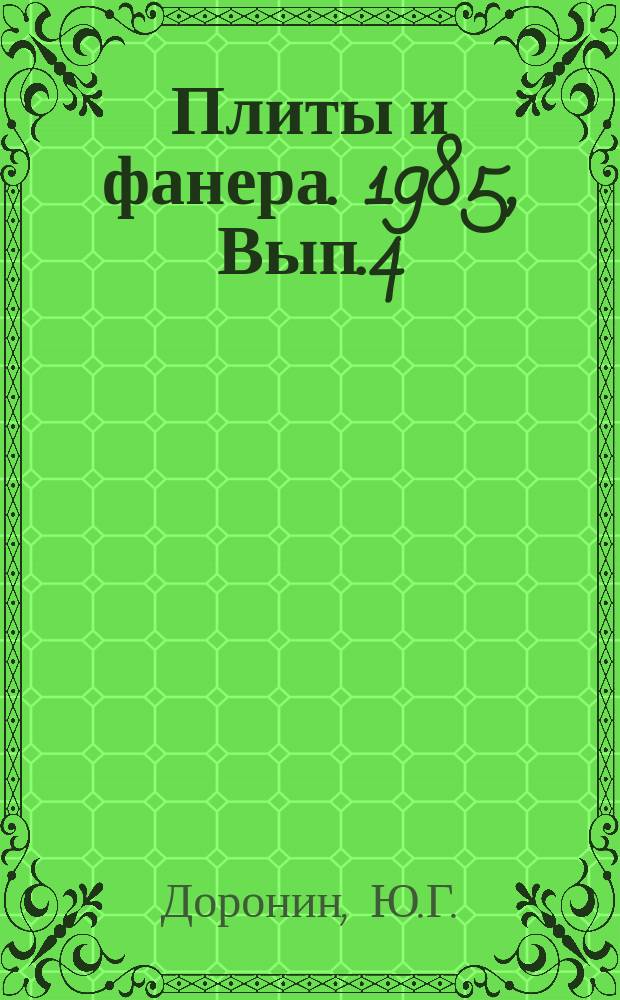 Плиты и фанера. 1985, Вып.4

Доронин, Ю.Г.